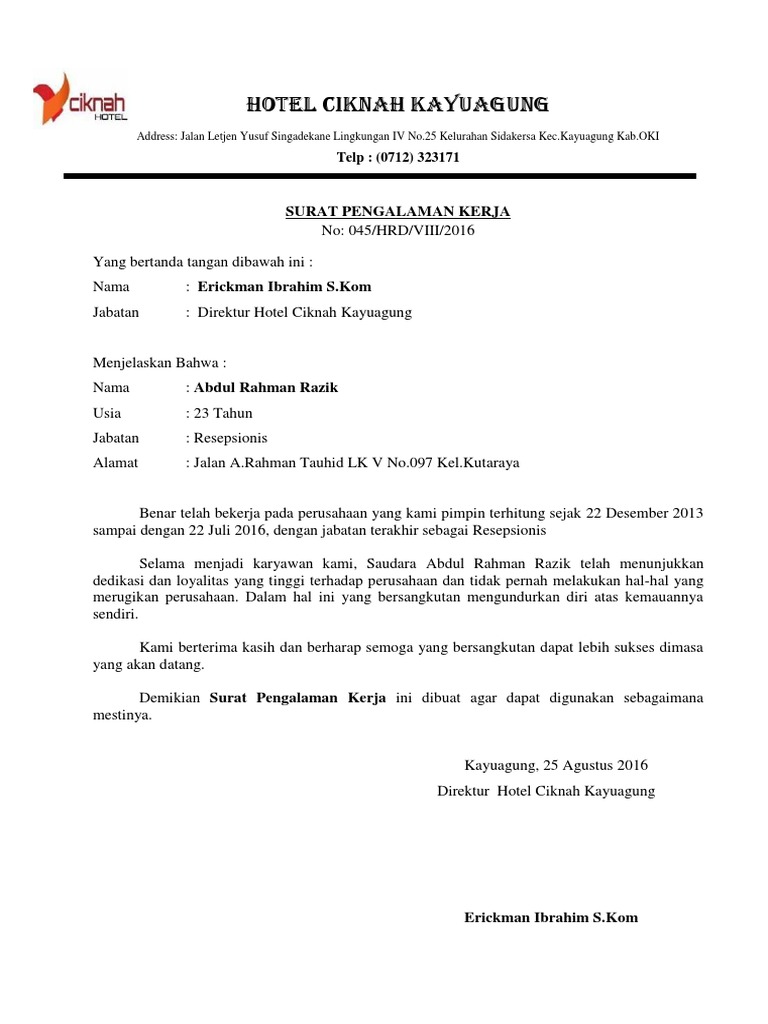 ciknah
HOTEL

HOTEL CIKNAH KAYUAGUNG

Address: Jalan Letjen Yusuf Singadekane Lingkungan IV No.25 Kelurahan Sidakersa Kec.Kayuagung Kab.OKI

Telp : (0712) 323171

SURAT PENGALAMAN KERJA
No: 045/HRD/VIII/2016

Yang bertanda tangan dibawah ini :

Nama : Erickman Ibrahim S.Kom
Jabatan : Direktur Hotel Ciknah Kayuagung

Menjelaskan Bahwa :

Nama : Abdul Rahman Razik
Usia : 23 Tahun
Jabatan : Resepsionis
Alamat : Jalan A.Rahman Tauhid LK V No.097 Kel.Kutaraya

Benar telah bekerja pada perusahaan yang kami pimpin terhitung sejak 22 Desember 2013 sampai dengan 22 Juli 2016, dengan jabatan terakhir sebagai Resepsionis

Selama menjadi karyawan kami, Saudara Abdul Rahman Razik telah menunjukkan dedikasi dan loyalitas yang tinggi terhadap perusahaan dan tidak pernah melakukan hal-hal yang merugikan perusahaan. Dalam hal ini yang bersangkutan mengundurkan diri atas kemauannya sendiri.

Kami berterima kasih dan berharap semoga yang bersangkutan dapat lebih sukses dimasa yang akan datang.

Demikian Surat Pengalaman Kerja ini dibuat agar dapat digunakan sebagaimana mestinya.

Kayuagung, 25 Agustus 2016
Direktur Hotel Ciknah Kayuagung

Erickman Ibrahim S.Kom